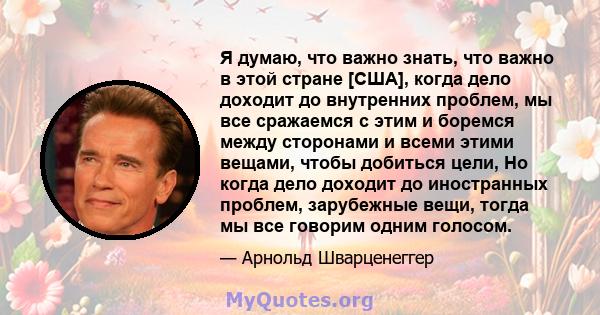 Я думаю, что важно знать, что важно в этой стране [США], когда дело доходит до внутренних проблем, мы все сражаемся с этим и боремся между сторонами и всеми этими вещами, чтобы добиться цели, Но когда дело доходит до иностранных проблем, зарубежные вещи, тогда мы все говорим одним голосом.

— Арнольд Шварценеггер

MyQuotes.org